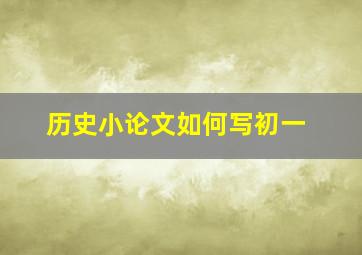 历史小论文如何写初一